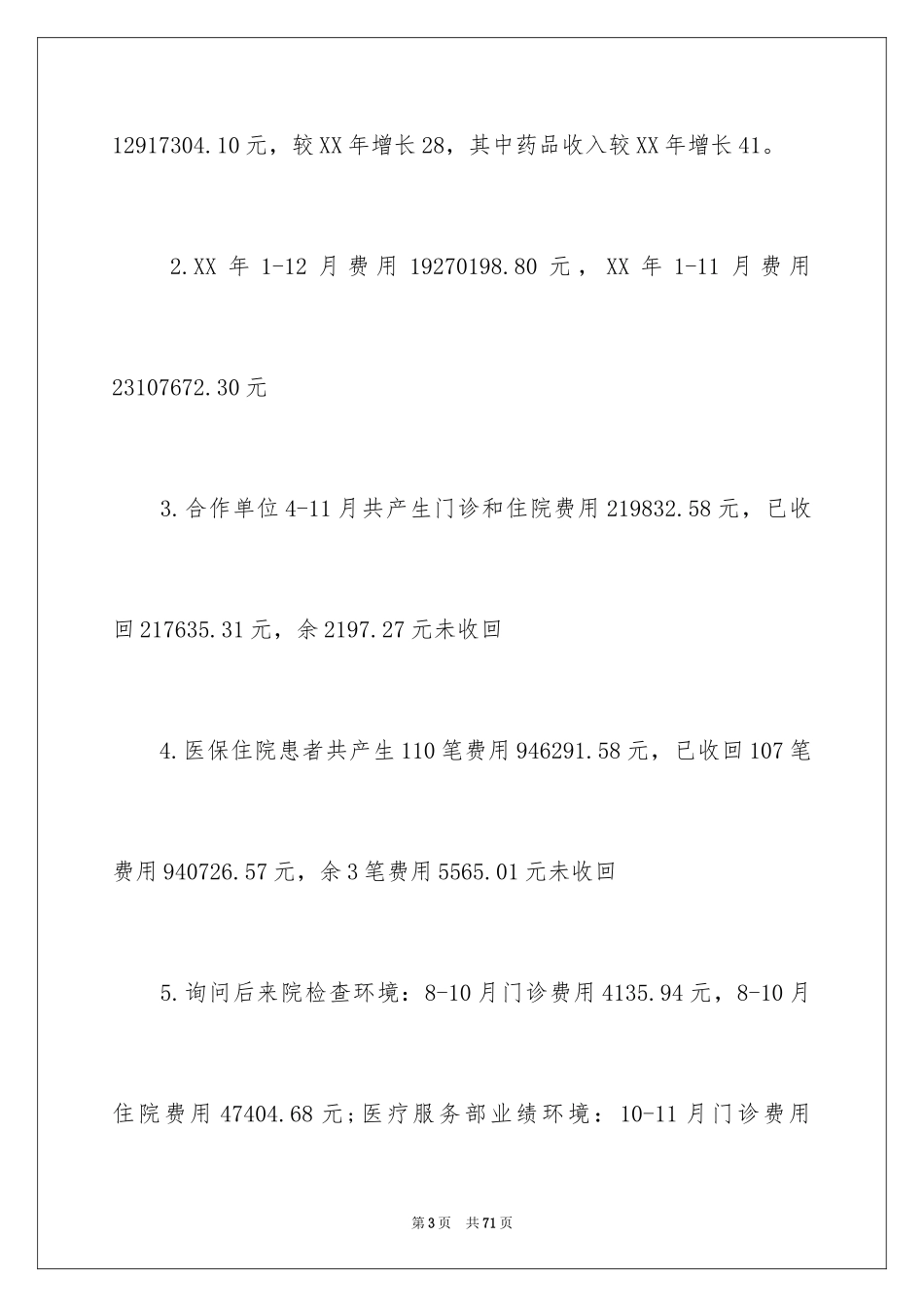 12917304.10元，较XX年增长28，其中药品收入较XX年增长41。

2.XX年1-12月费用19270198.80元，XX年1-11月费用23107672.30元

3.合作单位4-11月共产生门诊和住院费用219832.58元，已收回217635.31元，余2197.27元未收回

4.医保住院患者共产生110笔费用946291.58元，已收回107笔费用940726.57元，余3笔费用5565.01元未收回

5.询问后来院检查环境：8-10月门诊费用4135.94元，8-10月住院费用47404.68元;医疗服务部业绩环境：10-11月门诊费用

第3页 共71页